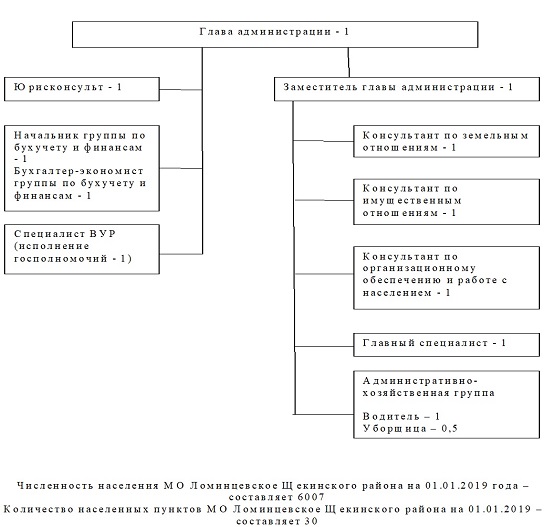 Глава администрации - 1

Юрисконсульт - 1

Начальник группы по бухучету и финансам - 1
Бухгалтер-экономист группы по бухучету и финансам - 1

Специалист ВУР (исполнение госполномочий - 1)

Заместитель главы администрации - 1

Консультант по земельным отношениям - 1

Консультант по имущественным отношениям - 1

Консультант по организационному обеспечению и работе с населением - 1

Главный специалист - 1

Административно-хозяйственная группа

Водитель – 1
Уборщица – 0,5

Численность населения МО Ломинцевское Щекинского района на 01.01.2019 года – составляет 6007
Количество населенных пунктов МО Ломинцевское Щекинского района на 01.01.2019 – составляет 30